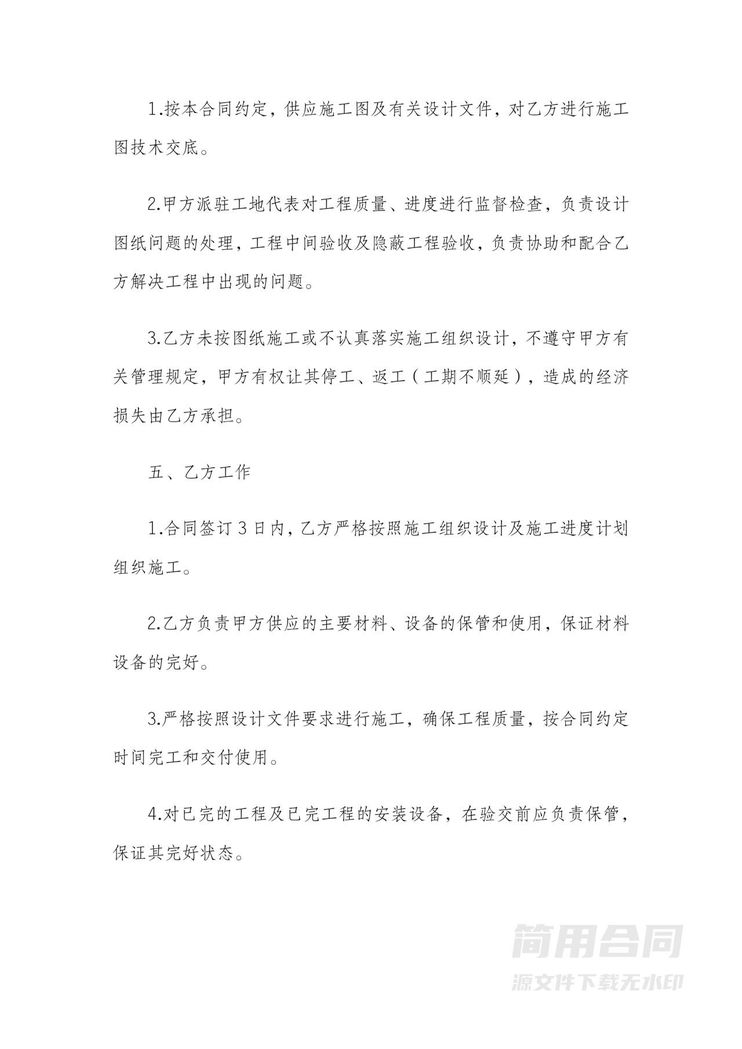 1.按本合同约定，供应施工图及有关设计文件，对乙方进行施工图技术交底。

2.甲方派驻工地代表对工程质量、进度进行监督检查，负责设计图纸问题的处理，工程中间验收及隐蔽工程验收，负责协助和配合乙方解决工程中出现的问题。

3.乙方未按图纸施工或不认真落实施工组织设计，不遵守甲方有关管理规定，甲方有权让其停工、返工（工期不顺延），造成的经济损失由乙方承担。

五、乙方工作

1.合同签订 3 日内，乙方严格按照施工组织设计及施工进度计划组织施工。

2.乙方负责甲方供应的主要材料、设备的保管和使用，保证材料设备的完好。

3.严格按照设计文件要求进行施工，确保工程质量，按合同约定时间完工和交付使用。

4.对已完的工程及已完工程的安装设备，在验交前应负责保管，保证其完好状态。

简用合同
源文件下载无水印